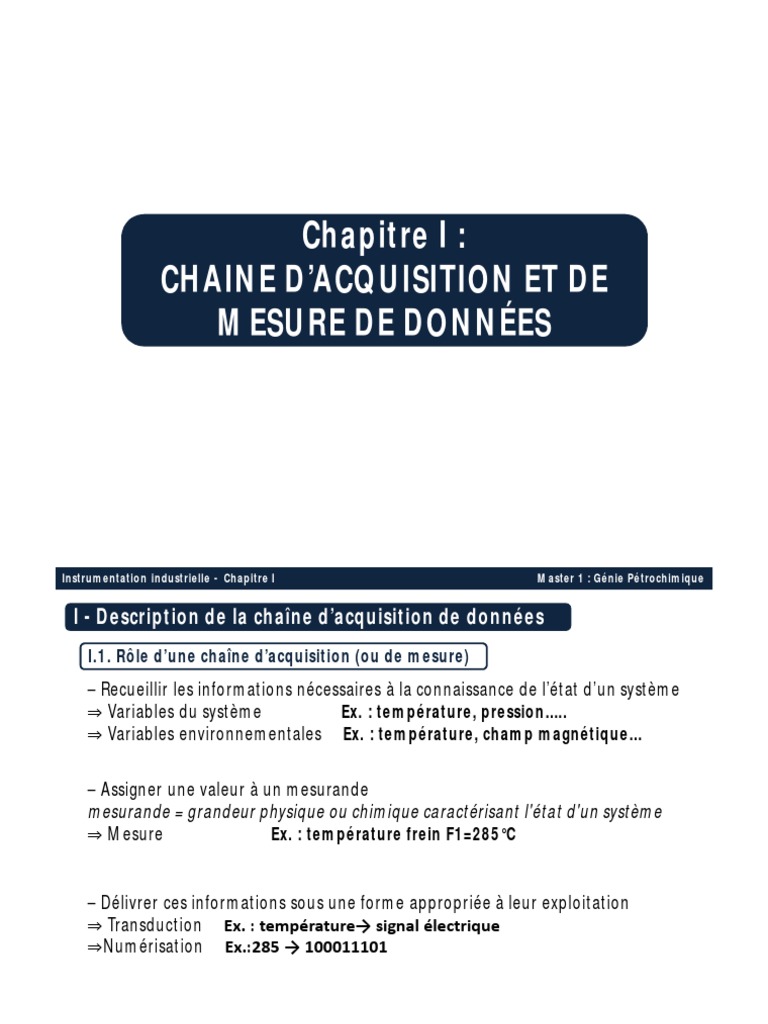 Chapitre I :
CHAINE D'ACQUISITION ET DE MESURE DE DONNÉES

Instrumentation industrielle - Chapitre I

Master 1 : Génie Pétrochimique

I - Description de la chaîne d'acquisition de données

I.1. Rôle d'une chaîne d'acquisition (ou de mesure)

– Recueillir les informations nécessaires à la connaissance de l'état d'un système
⇒ Variables du système Ex. : température, pression.....
⇒ Variables environnementales Ex. : température, champ magnétique...

– Assigner une valeur à un mesurande
mesurande = grandeur physique ou chimique caractérisant l'état d'un système
⇒ Mesure Ex. : température frein F1=285°C

– Délivrer ces informations sous une forme appropriée à leur exploitation
⇒ Transduction Ex. : température→ signal électrique
⇒Numérisation Ex.:285 → 100011101